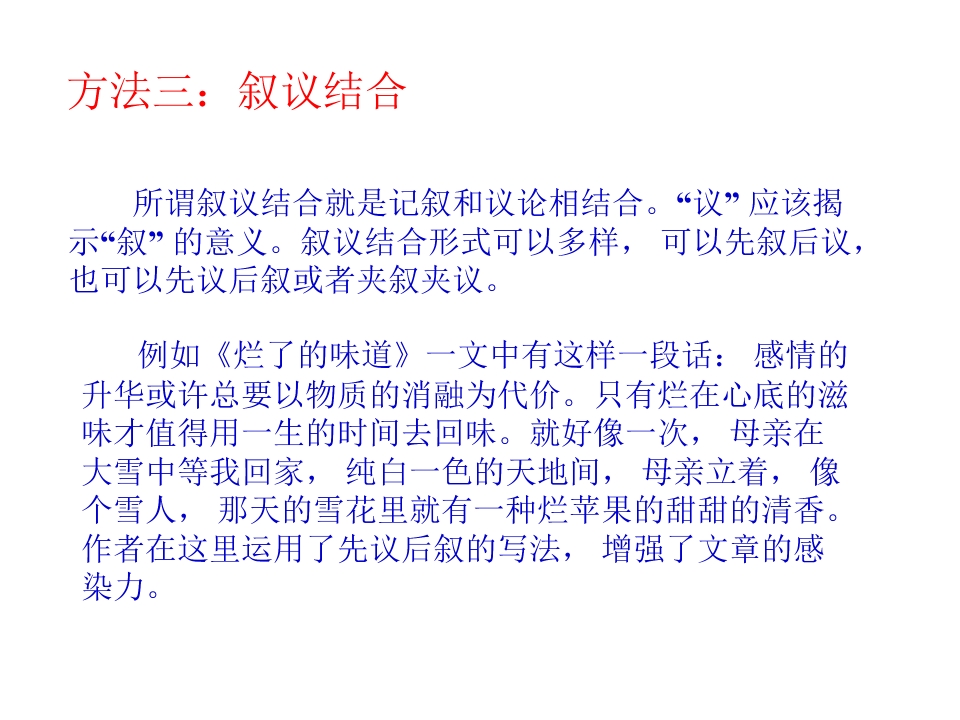 方法三：叙议结合

所谓叙议结合就是记叙和议论相结合。“议”应该揭示“叙”的意义。叙议结合形式可以多样，可以先叙后议，也可以先议后叙或者夹叙夹议。

例如《烂了的味道》一文中有这样一段话：感情的升华或许总要以物质的消融为代价。只有烂在心底的滋味才值得用一生的时间去回味。就好像一次，母亲在大雪中等我回家，纯白一色的天地间，母亲立着，像个雪人，那天的雪花里就有一种烂苹果的甜甜的清香。作者在这里运用了先议后叙的写法，增强了文章的感染力。